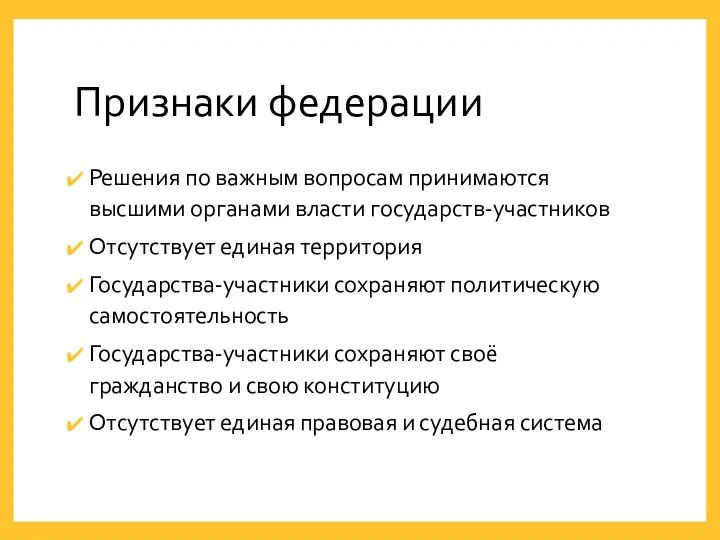 Признаки федерации

✔ Решения по важным вопросам принимаются высшими органами власти государств-участников

✔ Отсутствует единая территория

✔ Государства-участники сохраняют политическую самостоятельность

✔ Государства-участники сохраняют своё гражданство и свою конституцию

✔ Отсутствует единая правовая и судебная система